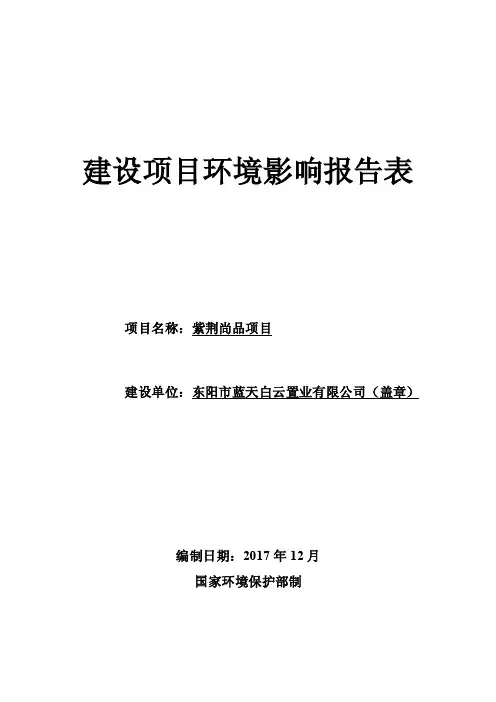 建设项目环境影响报告表

项目名称：紫荆尚品项目

建设单位：东阳市蓝天白云置业有限公司（盖章）

编制日期：2017年12月

国家环境保护部制